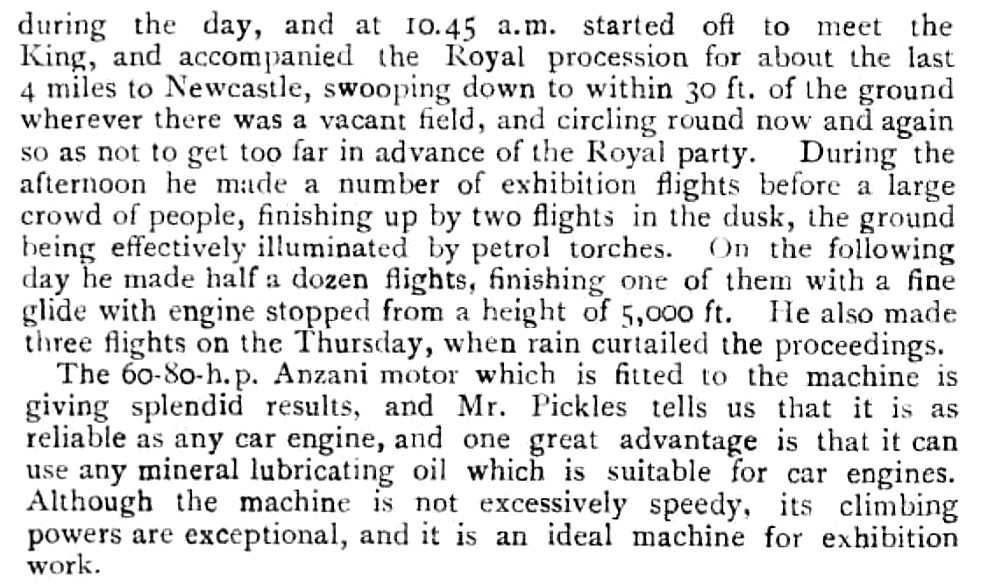 during the day, and at 10.45 a.m. started off to meet the King, and accompanied the Royal procession for about the last 4 miles to Newcastle, swooping down to within 30 ft. of the ground wherever there was a vacant field, and circling round now and again so as not to get too far in advance of the Royal party. During the afternoon he made a number of exhibition flights before a large crowd of people, finishing up by two flights in the dusk, the ground being effectively illuminated by petrol torches. On the following day he made half a dozen flights, finishing one of them with a fine glide with engine stopped from a height of 5,000 ft. He also made three flights on the Thursday, when rain curtailed the proceedings.

The 60-80-h.p. Anzani motor which is fitted to the machine is giving splendid results, and Mr. Pickles tells us that it is as reliable as any car engine, and one great advantage is that it can use any mineral lubricating oil which is suitable for car engines. Although the machine is not excessively speedy, its climbing powers are exceptional, and it is an ideal machine for exhibition work.